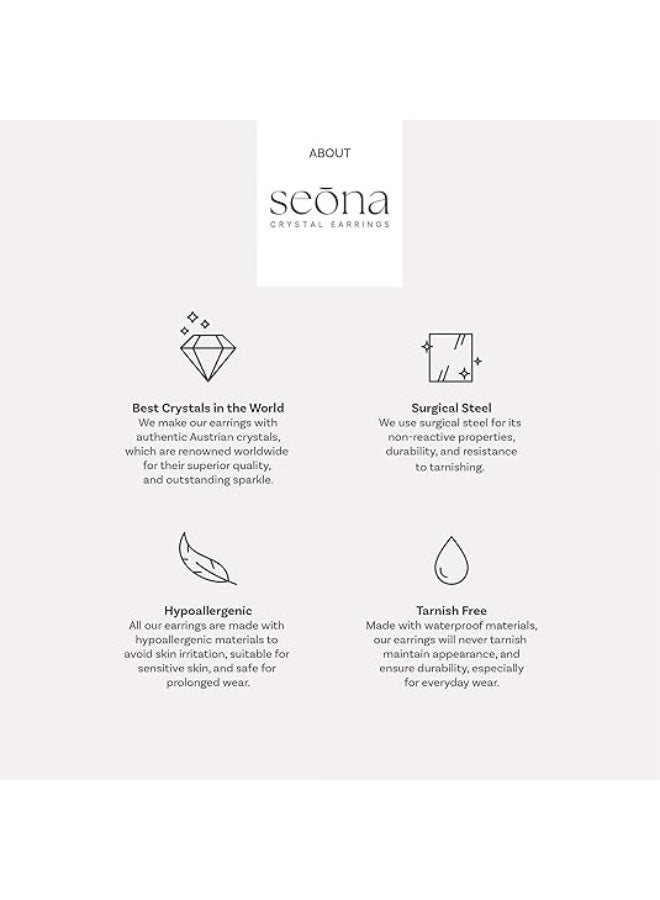 ABOUT

seōna
CRYSTAL EARRINGS

Best Crystals in the World
We make our earrings with authentic Austrian crystals, which are renowned worldwide for their superior quality, and outstanding sparkle.

Surgical Steel
We use surgical steel for its non-reactive properties, durability, and resistance to tarnishing.

Hypoallergenic
All our earrings are made with hypoallergenic materials to avoid skin irritation, suitable for sensitive skin, and safe for prolonged wear.

Tarnish Free
Made with waterproof materials, our earrings will never tarnish maintain appearance, and ensure durability, especially for everyday wear.